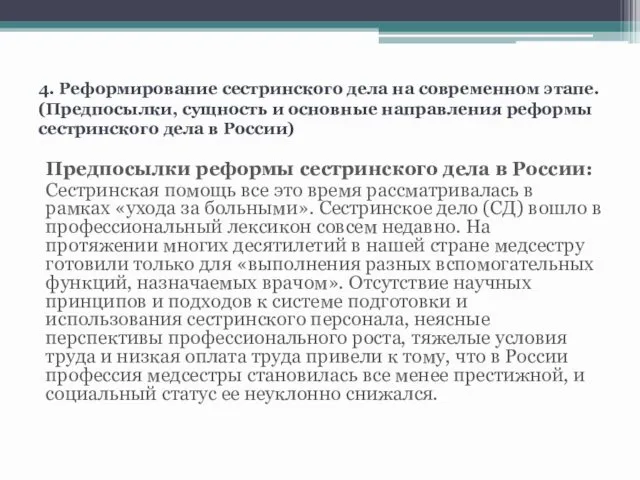 4. Реформирование сестринского дела на современном этапе. (Предпосылки, сущность и основные направления реформы сестринского дела в России)

Предпосылки реформы сестринского дела в России:
Сестринская помощь все это время рассматривалась в рамках «ухода за больными». Сестринское дело (СД) вошло в профессиональный лексикон совсем недавно. На протяжении многих десятилетий в нашей стране медсестру готовили только для «выполнения разных вспомогательных функций, назначаемых врачом». Отсутствие научных принципов и подходов к системе подготовки и использования сестринского персонала, неясные перспективы профессионального роста, тяжелые условия труда и низкая оплата труда привели к тому, что в России профессия медсестры становилась все менее престижной, и социальный статус ее неуклонно снижался.